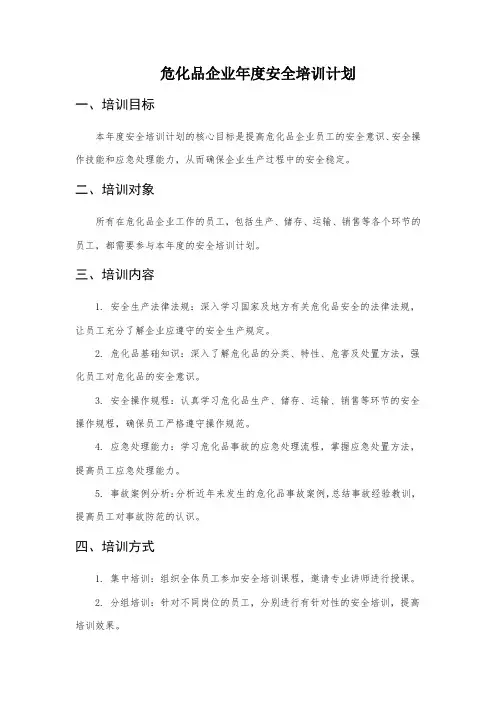 危化品企业年度安全培训计划

一、培训目标

本年度安全培训计划的核心目标是提高危化品企业员工的安全意识、安全操作技能和应急处理能力，从而确保企业生产过程中的安全稳定。

二、培训对象

所有在危化品企业工作的员工，包括生产、储存、运输、销售等各个环节的员工，都需要参与本年度的安全培训计划。

三、培训内容

1. 安全生产法律法规：深入学习国家及地方有关危化品安全的法律法规，让员工充分了解企业应遵守的安全生产规定。

2. 危化品基础知识：深入了解危化品的分类、特性、危害及处置方法，强化员工对危化品的安全意识。

3. 安全操作规程：认真学习危化品生产、储存、运输、销售等环节的安全操作规程，确保员工严格遵守操作规范。

4. 应急处理能力：学习危化品事故的应急处理流程，掌握应急处置方法，提高员工应急处理能力。

5. 事故案例分析：分析近年来发生的危化品事故案例，总结事故经验教训，提高员工对事故防范的认识。

四、培训方式

1. 集中培训：组织全体员工参加安全培训课程，邀请专业讲师进行授课。

2. 分组培训：针对不同岗位的员工，分别进行有针对性的安全培训，提高培训效果。